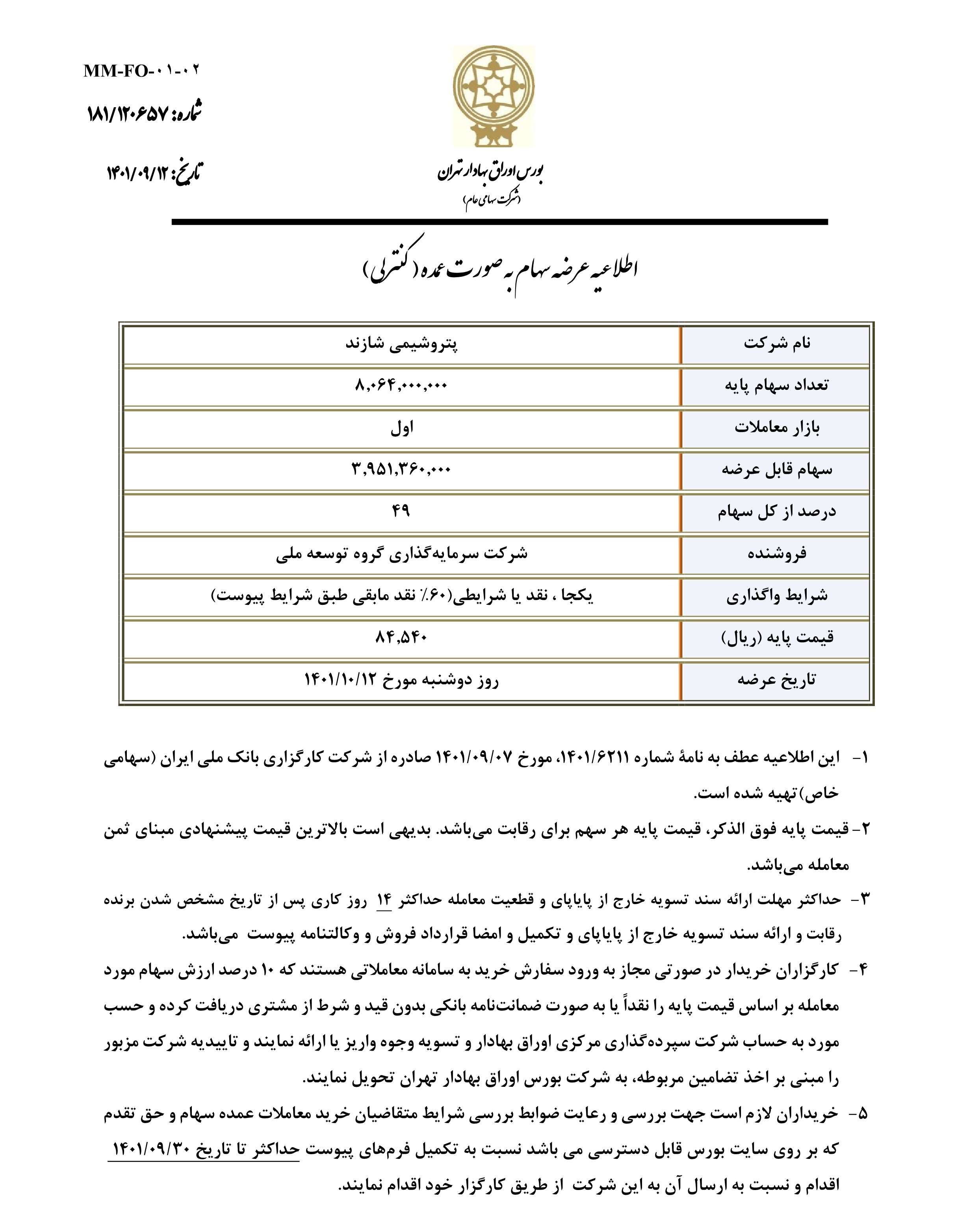 MM-FO-۰۱-۰۲

شماره: ۱۸۱/۱۲۰۶۵۷

تاریخ: ۱۴۰۱/۰۹/۱۲

بورس اوراق بهادار تهران
(شرکت سهامی عام)

اطلاعیه عرضه سهام به صورت عمده (کنترلی)

| نام شرکت | پتروشیمی شازند |
|---|---|
| تعداد سهام پایه | ۸,۰۶۴,۰۰۰,۰۰۰ |
| بازار معاملات | اول |
| سهام قابل عرضه | ۳,۹۵۱,۳۶۰,۰۰۰ |
| درصد از کل سهام | ۴۹ |
| فروشنده | شرکت سرمایه‌گذاری گروه توسعه ملی |
| شرایط واگذاری | یکجا ، نقد یا شرایطی(۶۰٪ نقد مابقی طبق شرایط پیوست) |
| قیمت پایه (ریال) | ۸۴,۵۴۰ |
| تاریخ عرضه | روز دوشنبه مورخ ۱۴۰۱/۱۰/۱۲ |

۱- این اطلاعیه عطف به نامهٔ شماره ۱۴۰۱/۶۲۱۱، مورخ ۱۴۰۱/۰۹/۰۷ صادره از شرکت کارگزاری بانک ملی ایران (سهامی خاص)تهیه شده است.

۲- قیمت پایه فوق الذکر، قیمت پایه هر سهم برای رقابت می‌باشد. بدیهی است بالاترین قیمت پیشنهادی مبنای ثمن معامله می‌باشد.

۳- حداکثر مهلت ارائه سند تسویه خارج از پایاپای و قطعیت معامله حداکثر ۱۴ روز کاری پس از تاریخ مشخص شدن برنده رقابت و ارائه سند تسویه خارج از پایاپای و تکمیل و امضا قرارداد فروش و وکالتنامه پیوست می‌باشد.

۴- کارگزاران خریدار در صورتی مجاز به ورود سفارش خرید به سامانه معاملاتی هستند که ۱۰ درصد ارزش سهام مورد معامله بر اساس قیمت پایه را نقداً یا به صورت ضمانت‌نامه بانکی بدون قید و شرط از مشتری دریافت کرده و حسب مورد به حساب شرکت سپرده‌گذاری مرکزی اوراق بهادار و تسویه وجوه واریز یا ارائه نمایند و تاییدیه شرکت مزبور را مبنی بر اخذ تضامین مربوطه، به شرکت بورس اوراق بهادار تهران تحویل نمایند.

۵- خریداران لازم است جهت بررسی و رعایت ضوابط بررسی شرایط متقاضیان خرید معاملات عمده سهام و حق تقدم که بر روی سایت بورس قابل دسترسی می باشد نسبت به تکمیل فرم‌های پیوست حداکثر تا تاریخ ۱۴۰۱/۰۹/۳۰ اقدام و نسبت به ارسال آن به این شرکت از طریق کارگزار خود اقدام نمایند.